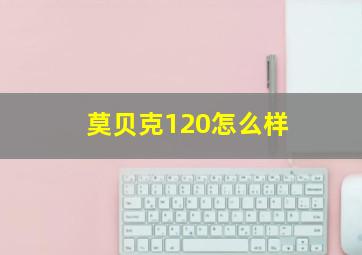 莫贝克120怎么样